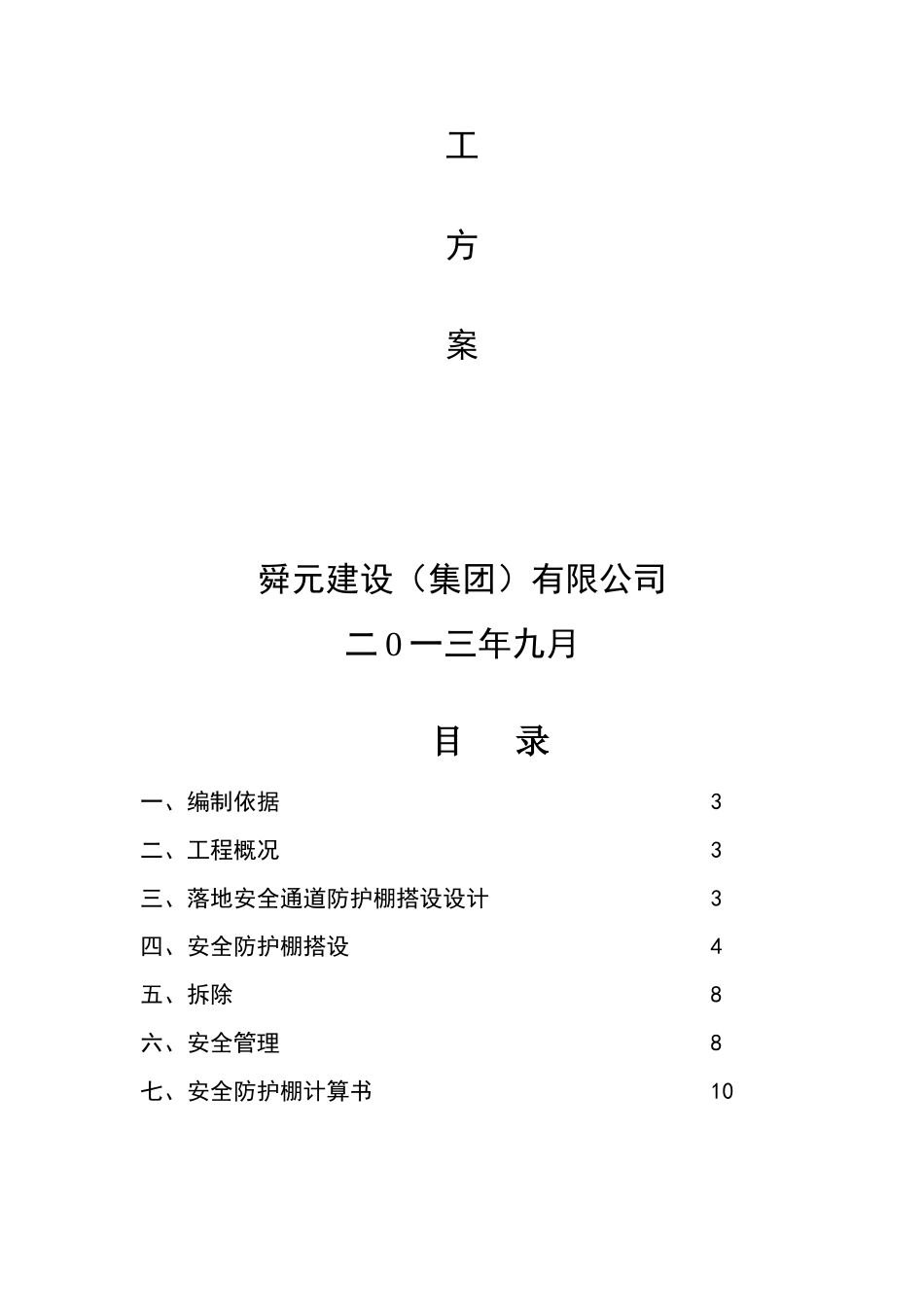 工

方

案

舜元建设（集团）有限公司
二0一三年九月

目　录

一、编制依据　3
二、工程概况　3
三、落地安全通道防护棚搭设设计　3
四、安全防护棚搭设　4
五、拆除　8
六、安全管理　8
七、安全防护棚计算书　10